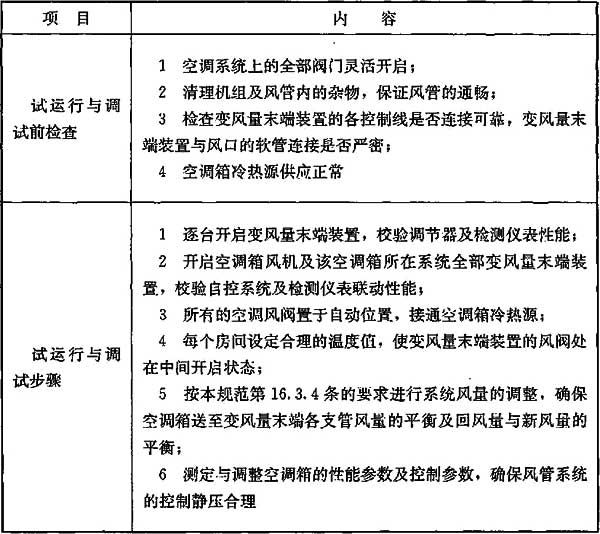 | 项 目 | 内 容 |
|---|---|
| 试运行与调试前检查 | 1 空调系统上的全部阀门灵活开启；<br>2 清理机组及风管内的杂物，保证风管的通畅；<br>3 检查变风量末端装置的各控制线是否连接可靠，变风量末端装置与风口的软管连接是否严密；<br>4 空调箱冷热源供应正常 |
| 试运行与调试步骤 | 1 逐台开启变风量末端装置，校验调节器及检测仪表性能；<br>2 开启空调箱风机及该空调箱所在系统全部变风量末端装置，校验自控系统及检测仪表联动性能；<br>3 所有的空调风阀置于自动位置，接通空调箱冷热源；<br>4 每个房间设定合理的温度值，使变风量末端装置的风阀处在中间开启状态；<br>5 按本规范第 16.3.4 条的要求进行系统风量的调整，确保空调箱送至变风量末端各支管风量的平衡及回风量与新风量的平衡；<br>6 测定与调整空调箱的性能参数及控制参数，确保风管系统的控制静压合理 |